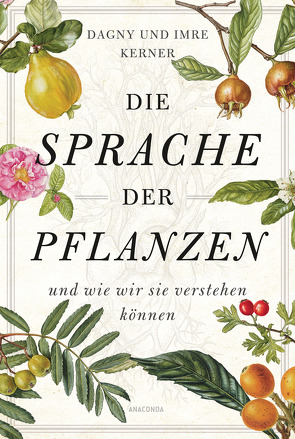 DAGNY UND IMRE KERNER

DIE SPRACHE DER PFLANZEN

und wie wir sie verstehen können

ANACONDA